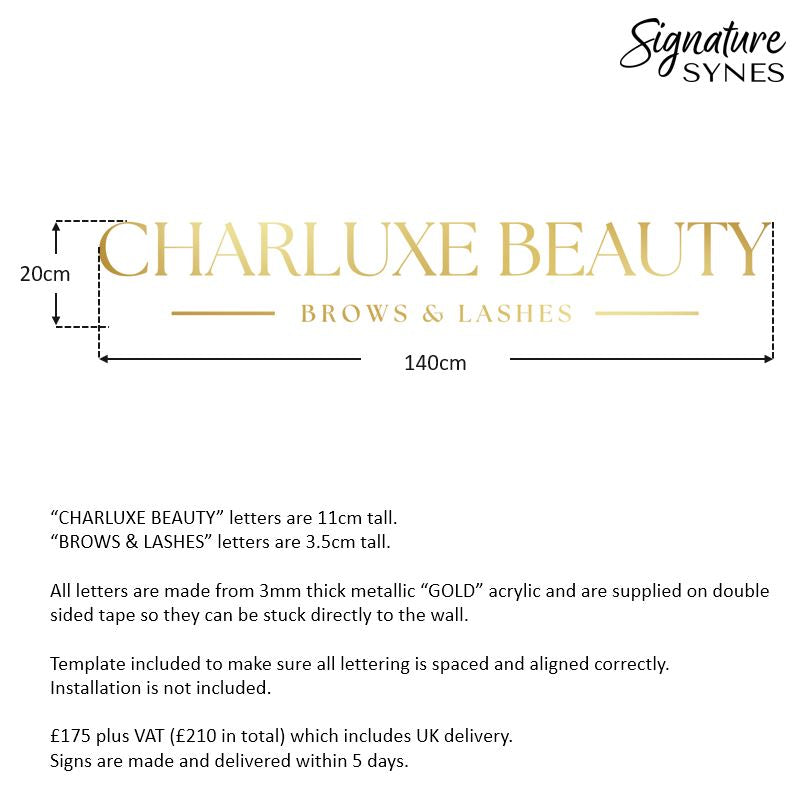 Signature SYNES

20cm

CHARLUXE BEAUTY

BROWS & LASHES

140cm

“CHARLUXE BEAUTY” letters are 11cm tall.
“BROWS & LASHES” letters are 3.5cm tall.

All letters are made from 3mm thick metallic “GOLD” acrylic and are supplied on double sided tape so they can be stuck directly to the wall.

Template included to make sure all lettering is spaced and aligned correctly.
Installation is not included.

£175 plus VAT (£210 in total) which includes UK delivery.
Signs are made and delivered within 5 days.